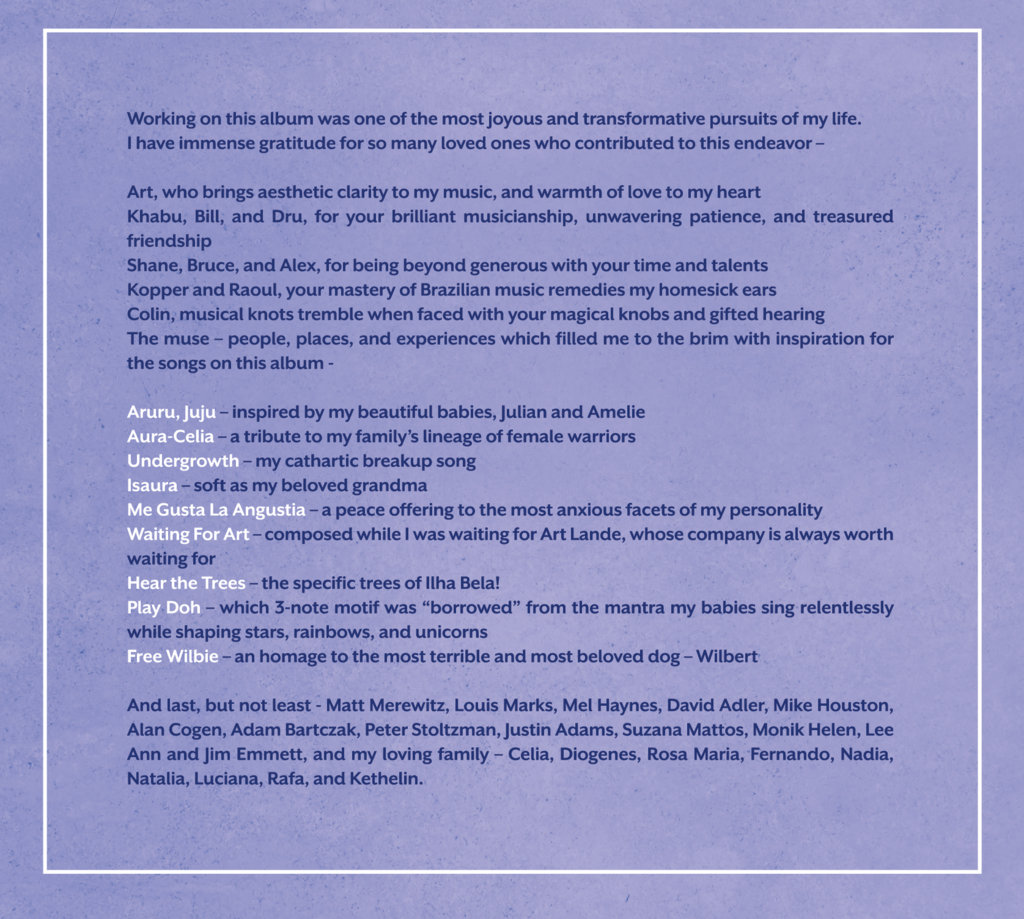 Working on this album was one of the most joyous and transformative pursuits of my life. I have immense gratitude for so many loved ones who contributed to this endeavor –

Art, who brings aesthetic clarity to my music, and warmth of love to my heart
Khabu, Bill, and Dru, for your brilliant musicianship, unwavering patience, and treasured friendship
Shane, Bruce, and Alex, for being beyond generous with your time and talents
Kopper and Raoul, your mastery of Brazilian music remedies my homesick ears
Colin, musical knots tremble when faced with your magical knobs and gifted hearing
The muse – people, places, and experiences which filled me to the brim with inspiration for the songs on this album -

Aruru, Juju – inspired by my beautiful babies, Julian and Amelie
Aura-Celia – a tribute to my family's lineage of female warriors
Undergrowth – my cathartic breakup song
Isaura – soft as my beloved grandma
Me Gusta La Angustia – a peace offering to the most anxious facets of my personality
Waiting For Art – composed while I was waiting for Art Lande, whose company is always worth waiting for
Hear the Trees – the specific trees of Ilha Bela!
Play Doh – which 3-note motif was "borrowed" from the mantra my babies sing relentlessly while shaping stars, rainbows, and unicorns
Free Wilbie – an homage to the most terrible and most beloved dog – Wilbert

And last, but not least - Matt Merewitz, Louis Marks, Mel Haynes, David Adler, Mike Houston, Alan Cogen, Adam Bartczak, Peter Stoltzman, Justin Adams, Suzana Mattos, Monik Helen, Lee Ann and Jim Emmett, and my loving family – Celia, Diogenes, Rosa Maria, Fernando, Nadia, Natalia, Luciana, Rafa, and Kethelin.